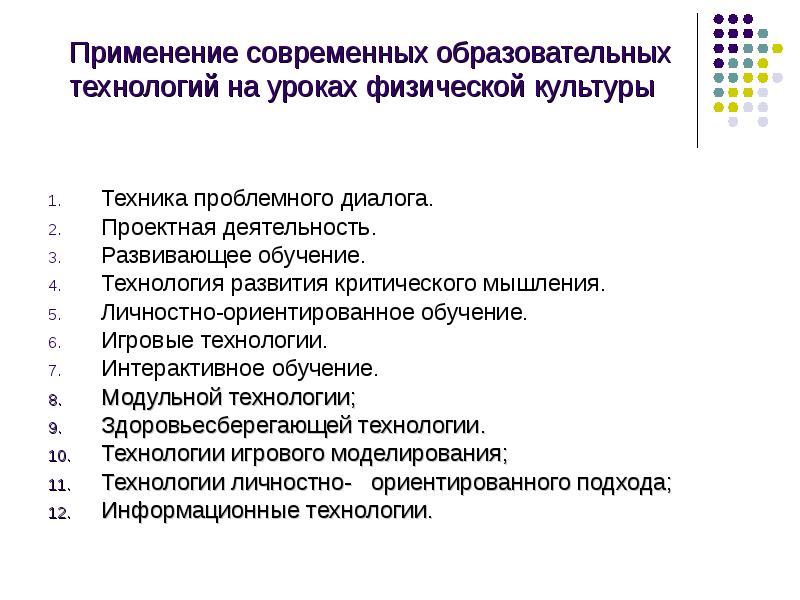 Применение современных образовательных технологий на уроках физической культуры

1. Техника проблемного диалога.
2. Проектная деятельность.
3. Развивающее обучение.
4. Технология развития критического мышления.
5. Личностно-ориентированное обучение.
6. Игровые технологии.
7. Интерактивное обучение.
8. Модульной технологии;
9. Здоровьесберегающей технологии.
10. Технологии игрового моделирования;
11. Технологии личностно- ориентированного подхода;
12. Информационные технологии.